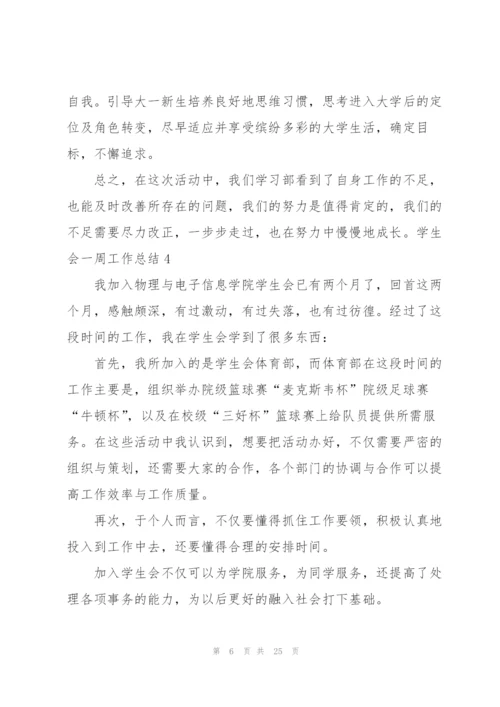 自我。引导大一新生培养良好地思维习惯，思考进入大学后的定位及角色转变，尽早适应并享受缤纷多彩的大学生活，确定目标，不懈追求。

总之，在这次活动中，我们学习部看到了自身工作的不足，也能及时改善所存在的问题，我们的努力是值得肯定的，我们的不足需要尽力改正，一步步走过，也在努力中慢慢地成长。学生会一周工作总结4

我加入物理与电子信息学院学生会已有两个月了，回首这两个月，感触颇深，有过激动，有过失落，也有过彷徨。经过了这段时间的工作，我在学生会学到了很多东西：

首先，我所加入的是学生会体育部，而体育部在这段时间的工作主要是，组织举办院级篮球赛“麦克斯韦杯”院级足球赛“牛顿杯”，以及在校级“三好杯”篮球赛上给队员提供所需服务。在这些活动中我认识到，想要把活动办好，不仅需要严密的组织与策划，还需要大家的合作，各个部门的协调与合作可以提高工作效率与工作质量。

再次，于个人而言，不仅要懂得抓住工作要领，积极认真地投入到工作中去，还要懂得合理的安排时间。

加入学生会不仅可以为学院服务，为同学服务，还提高了处理各项事务的能力，为以后更好的融入社会打下基础。

第 6 页 共 25 页